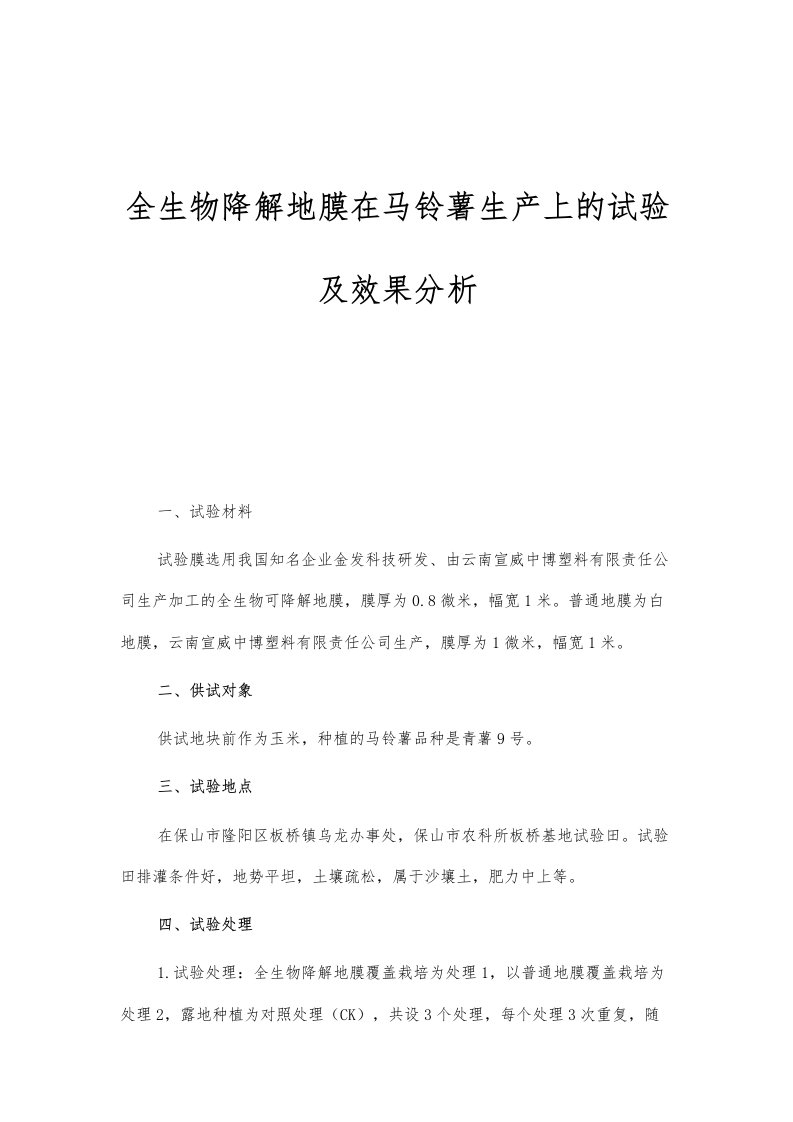 全生物降解地膜在马铃薯生产上的试验及效果分析

一、试验材料

试验膜选用我国知名企业金发科技研发、由云南宣威中博塑料有限责任公司生产加工的全生物可降解地膜，膜厚为0.8微米，幅宽1米。普通地膜为白地膜，云南宣威中博塑料有限责任公司生产，膜厚为1微米，幅宽1米。

二、供试对象

供试地块前作为玉米，种植的马铃薯品种是青薯9号。

三、试验地点

在保山市隆阳区板桥镇乌龙办事处，保山市农科所板桥基地试验田。试验田排灌条件好，地势平坦，土壤疏松，属于沙壤土，肥力中上等。

四、试验处理

1.试验处理：全生物降解地膜覆盖栽培为处理1，以普通地膜覆盖栽培为处理2，露地种植为对照处理（CK），共设3个处理，每个处理3次重复，随